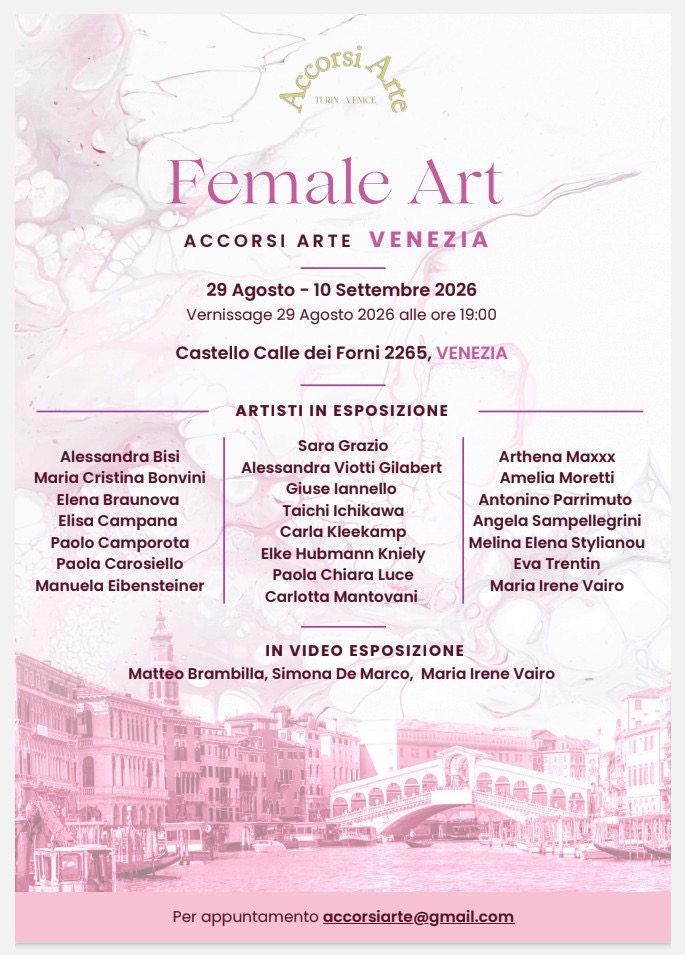 Accorsi Arte
TURIN - VENICE

Female Art

ACCORSI ARTE VENEZIA

29 Agosto - 10 Settembre 2026
Vernissage 29 Agosto 2026 alle ore 19:00

Castello Calle dei Forni 2265, VENEZIA

ARTISTI IN ESPOSIZIONE

Alessandra Bisi
Maria Cristina Bonvini
Elena Braunova
Elisa Campana
Paolo Camporota
Paola Carosiello
Manuela Eibensteiner

Sara Grazio
Alessandra Viotti Gilabert
Giuse Iannello
Taichi Ichikawa
Carla Kleekamp
Elke Hubmann Kniely
Paola Chiara Luce
Carlotta Mantovani

Arthena Maxxx
Amelia Moretti
Antonino Parrimuto
Angela Sampellegrini
Melina Elena Stylianou
Eva Trentin
Maria Irene Vairo

IN VIDEO ESPOSIZIONE
Matteo Brambilla, Simona De Marco, Maria Irene Vairo

Per appuntamento accorsiarte@gmail.com